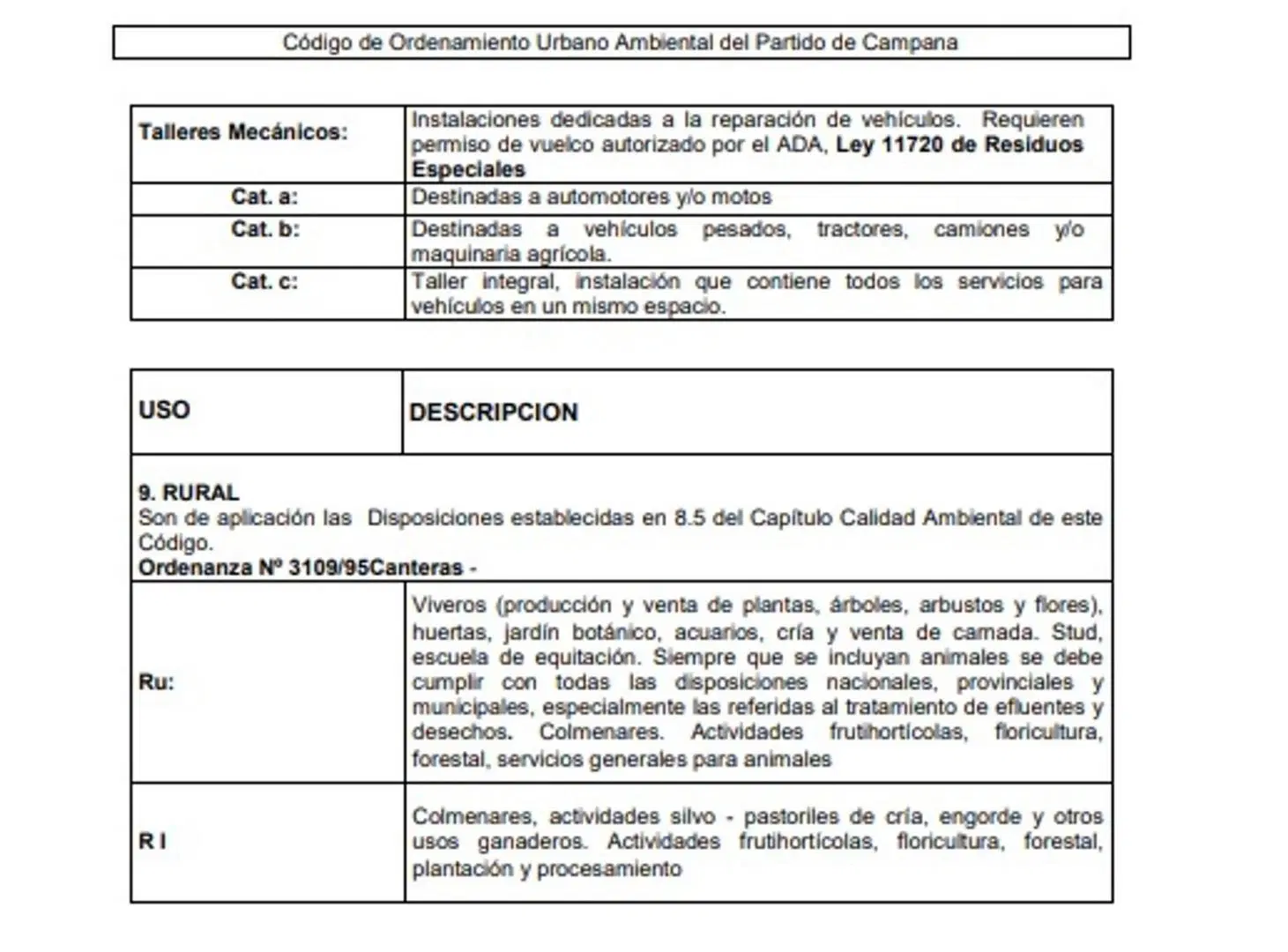 Código de Ordenamiento Urbano Ambiental del Partido de Campana

| Talleres Mecánicos: | Instalaciones dedicadas a la reparación de vehículos. Requieren permiso de vuelco autorizado por el ADA, Ley 11720 de Residuos Especiales |
|---|---|
| Cat. a: | Destinadas a automotores y/o motos |
| Cat. b: | Destinadas a vehículos pesados, tractores, camiones y/o maquinaria agrícola. |
| Cat. c: | Taller integral, instalación que contiene todos los servicios para vehículos en un mismo espacio. |

| USO | DESCRIPCION |
|---|---|
| 9. RURAL Son de aplicación las Disposiciones establecidas en 8.5 del Capítulo Calidad Ambiental de este Código. Ordenanza Nº 3109/95Canteras - | |
| Ru: | Viveros (producción y venta de plantas, árboles, arbustos y flores), huertas, jardín botánico, acuarios, cría y venta de camada. Stud, escuela de equitación. Siempre que se incluyan animales se debe cumplir con todas las disposiciones nacionales, provinciales y municipales, especialmente las referidas al tratamiento de efluentes y desechos. Colmenares. Actividades frutihortícolas, floricultura, forestal, servicios generales para animales |
| R I | Colmenares, actividades silvo - pastoriles de cría, engorde y otros usos ganaderos. Actividades frutihortícolas, floricultura, forestal, plantación y procesamiento |